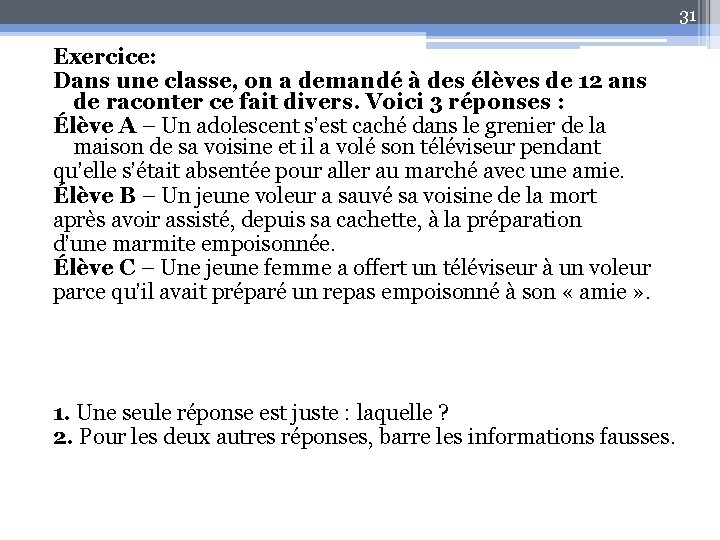 31

Exercice:
Dans une classe, on a demandé à des élèves de 12 ans de raconter ce fait divers. Voici 3 réponses :
Élève A – Un adolescent s'est caché dans le grenier de la maison de sa voisine et il a volé son téléviseur pendant qu'elle s'était absentée pour aller au marché avec une amie.
Élève B – Un jeune voleur a sauvé sa voisine de la mort après avoir assisté, depuis sa cachette, à la préparation d'une marmite empoisonnée.
Élève C – Une jeune femme a offert un téléviseur à un voleur parce qu'il avait préparé un repas empoisonné à son « amie ».

1. Une seule réponse est juste : laquelle ?
2. Pour les deux autres réponses, barre les informations fausses.